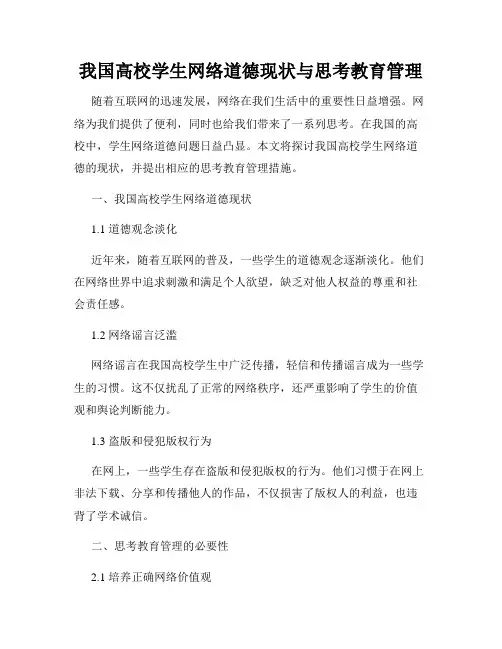 我国高校学生网络道德现状与思考教育管理

随着互联网的迅速发展，网络在我们生活中的重要性日益增强。网络为我们提供了便利，同时也给我们带来了一系列思考。在我国的高校中，学生网络道德问题日益凸显。本文将探讨我国高校学生网络道德的现状，并提出相应的思考教育管理措施。

一、我国高校学生网络道德现状

1.1 道德观念淡化

近年来，随着互联网的普及，一些学生的道德观念逐渐淡化。他们在网络世界中追求刺激和满足个人欲望，缺乏对他人权益的尊重和社会责任感。

1.2 网络谣言泛滥

网络谣言在我国高校学生中广泛传播，轻信和传播谣言成为一些学生的习惯。这不仅扰乱了正常的网络秩序，还严重影响了学生的价值观和舆论判断能力。

1.3 盗版和侵犯版权行为

在网上，一些学生存在盗版和侵犯版权的行为。他们习惯于在网上非法下载、分享和传播他人的作品，不仅损害了版权人的利益，也违背了学术诚信。

二、思考教育管理的必要性

2.1 培养正确网络价值观